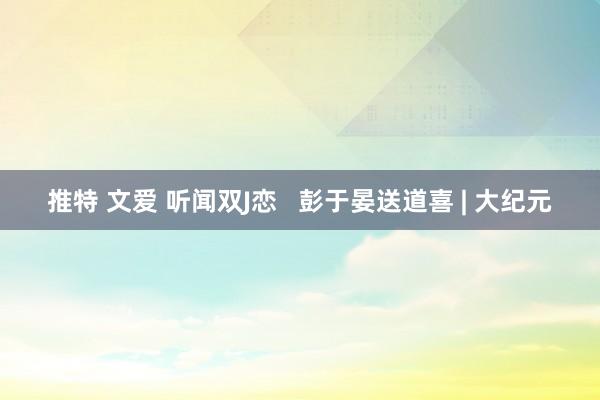 推特 文爱 听闻双J恋　彭于晏送道喜 | 大纪元